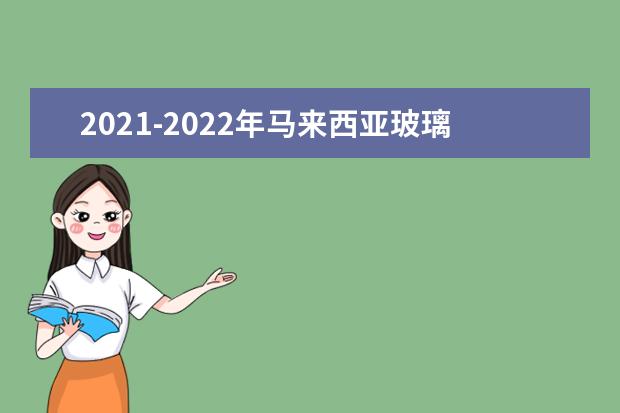 2021-2022年马来西亚玻璃